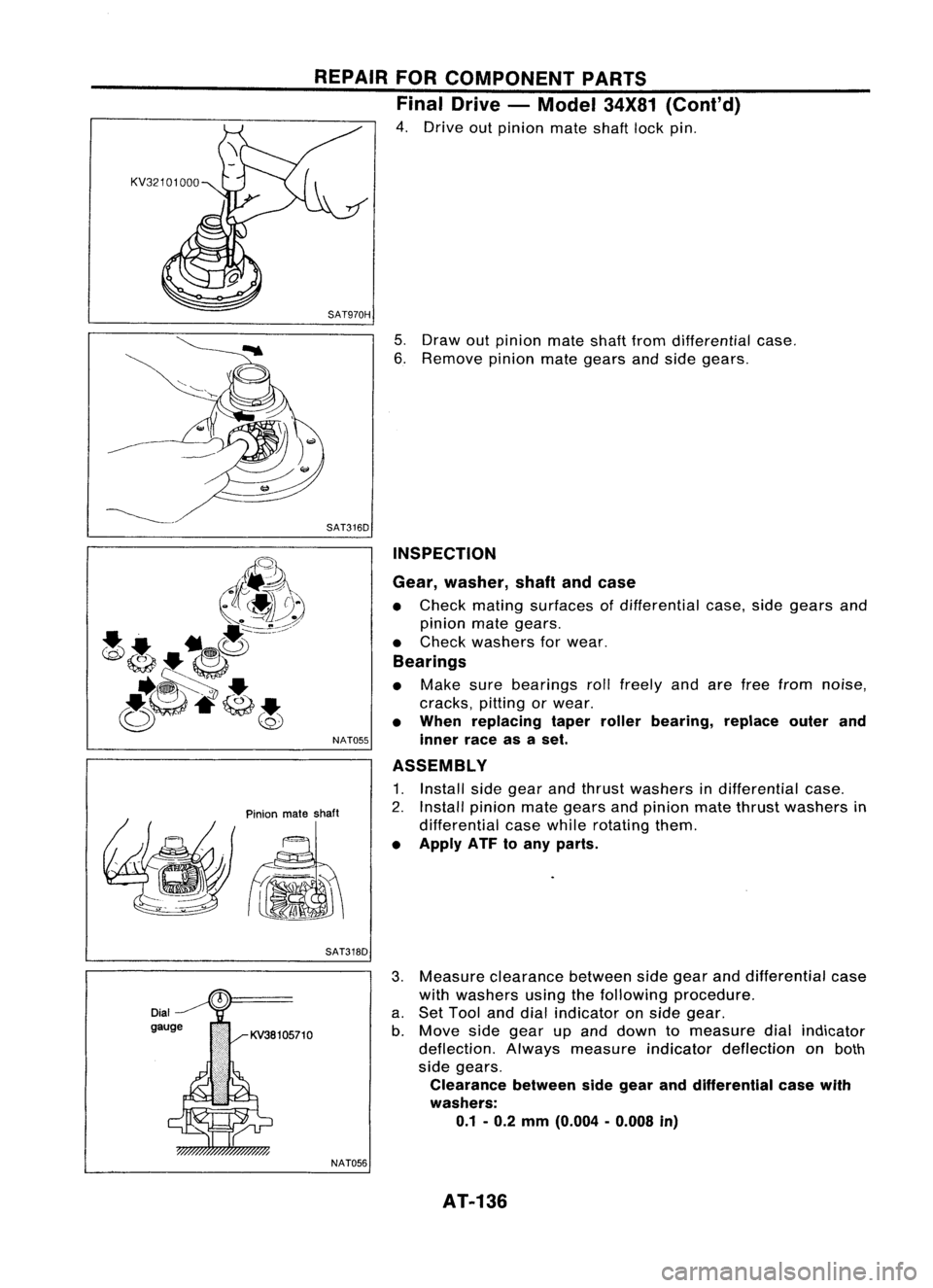 REPAIR FOR COMPONENT PARTS

Final Drive — Model 34X81 (Cont'd)

KV32101000

SAT970H

4. Drive out pinion mate shaft lock pin.

SAT316D

5. Draw out pinion mate shaft from differential case.
6. Remove pinion mate gears and side gears.

NAT055

INSPECTION

Gear, washer, shaft and case

• Check mating surfaces of differential case, side gears and pinion mate gears.
• Check washers for wear.

Bearings

• Make sure bearings roll freely and are free from noise, cracks, pitting or wear.
• When replacing taper roller bearing, replace outer and inner race as a set.

Pinion mate shaft

SAT318D

ASSEMBLY

1. Install side gear and thrust washers in differential case.
2. Install pinion mate gears and pinion mate thrust washers in differential case while rotating them.
• Apply ATF to any parts.

Dial gauge

KV38105710

NAT056

3. Measure clearance between side gear and differential case with washers using the following procedure.
a. Set Tool and dial indicator on side gear.
b. Move side gear up and down to measure dial indicator deflection. Always measure indicator deflection on both side gears.
Clearance between side gear and differential case with washers:
0.1 - 0.2 mm (0.004 - 0.008 in)

AT-136

carmanualsonline.info